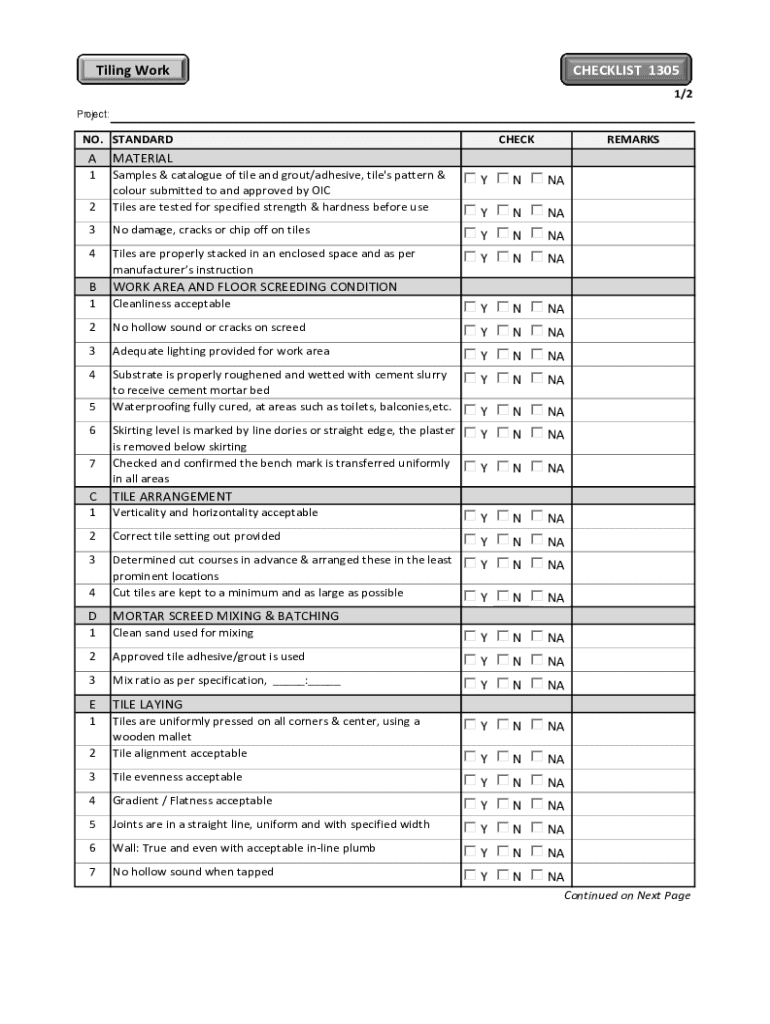 Tiling Work

CHECKLIST 1305

1/2

Project:

| NO. | STANDARD | CHECK | REMARKS |
|---|---|---|---|
| A | MATERIAL | | |
| 1 | Samples & catalogue of tile and grout/adhesive, tile's pattern & colour submitted to and approved by OIC | ☐ Y ☐ N ☐ NA | |
| 2 | Tiles are tested for specified strength & hardness before use | ☐ Y ☐ N ☐ NA | |
| 3 | No damage, cracks or chip off on tiles | ☐ Y ☐ N ☐ NA | |
| 4 | Tiles are properly stacked in an enclosed space and as per manufacturer's instruction | ☐ Y ☐ N ☐ NA | |
| B | WORK AREA AND FLOOR SCREEDING CONDITION | | |
| 1 | Cleanliness acceptable | ☐ Y ☐ N ☐ NA | |
| 2 | No hollow sound or cracks on screed | ☐ Y ☐ N ☐ NA | |
| 3 | Adequate lighting provided for work area | ☐ Y ☐ N ☐ NA | |
| 4 | Substrate is properly roughened and wetted with cement slurry to receive cement mortar bed | ☐ Y ☐ N ☐ NA | |
| 5 | Waterproofing fully cured, at areas such as toilets, balconies,etc. | ☐ Y ☐ N ☐ NA | |
| 6 | Skirting level is marked by line dories or straight edge, the plaster is removed below skirting | ☐ Y ☐ N ☐ NA | |
| 7 | Checked and confirmed the bench mark is transferred uniformly in all areas | ☐ Y ☐ N ☐ NA | |
| C | TILE ARRANGEMENT | | |
| 1 | Verticality and horizontality acceptable | ☐ Y ☐ N ☐ NA | |
| 2 | Correct tile setting out provided | ☐ Y ☐ N ☐ NA | |
| 3 | Determined cut courses in advance & arranged these in the least prominent locations | ☐ Y ☐ N ☐ NA | |
| 4 | Cut tiles are kept to a minimum and as large as possible | ☐ Y ☐ N ☐ NA | |
| D | MORTAR SCREED MIXING & BATCHING | | |
| 1 | Clean sand used for mixing | ☐ Y ☐ N ☐ NA | |
| 2 | Approved tile adhesive/grout is used | ☐ Y ☐ N ☐ NA | |
| 3 | Mix ratio as per specification, _____:_____ | ☐ Y ☐ N ☐ NA | |
| E | TILE LAYING | | |
| 1 | Tiles are uniformly pressed on all corners & center, using a wooden mallet | ☐ Y ☐ N ☐ NA | |
| 2 | Tile alignment acceptable | ☐ Y ☐ N ☐ NA | |
| 3 | Tile evenness acceptable | ☐ Y ☐ N ☐ NA | |
| 4 | Gradient / Flatness acceptable | ☐ Y ☐ N ☐ NA | |
| 5 | Joints are in a straight line, uniform and with specified width | ☐ Y ☐ N ☐ NA | |
| 6 | Wall: True and even with acceptable in-line plumb | ☐ Y ☐ N ☐ NA | |
| 7 | No hollow sound when tapped | ☐ Y ☐ N ☐ NA | |

Continued on Next Page